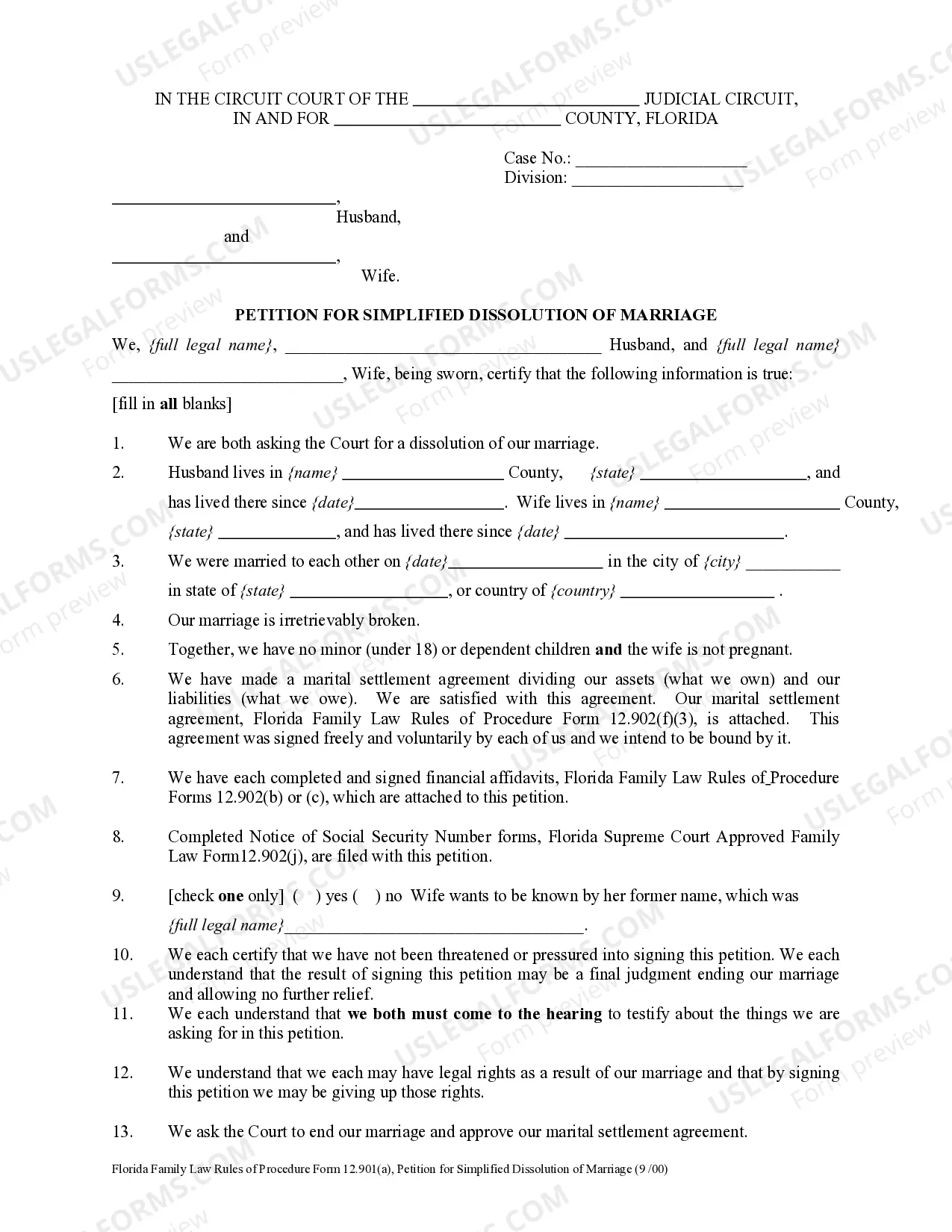 IN THE CIRCUIT COURT OF THE ____ JUDICIAL CIRCUIT, IN AND FOR ____ COUNTY, FLORIDA

Case No.: ____
Division: ____

____,
Husband,
and
____,
Wife.

PETITION FOR SIMPLIFIED DISSOLUTION OF MARRIAGE

We, {full legal name}, ____ Husband, and {full legal name} ____, Wife, being sworn, certify that the following information is true:

[fill in all blanks]

1. We are both asking the Court for a dissolution of our marriage.

2. Husband lives in {name} ____ County, {state} ____, and has lived there since {date}____. Wife lives in {name} ____ County, {state} ____, and has lived there since {date} ____.

3. We were married to each other on {date}____ in the city of {city} ____ in state of {state} ____, or country of {country} ____ .

4. Our marriage is irretrievably broken.

5. Together, we have no minor (under 18) or dependent children and the wife is not pregnant.

6. We have made a marital settlement agreement dividing our assets (what we own) and our liabilities (what we owe). We are satisfied with this agreement. Our marital settlement agreement, Florida Family Law Rules of Procedure Form 12.902(f)(3), is attached. This agreement was signed freely and voluntarily by each of us and we intend to be bound by it.

7. We have each completed and signed financial affidavits, Florida Family Law Rules of Procedure Forms 12.902(b) or (c), which are attached to this petition.

8. Completed Notice of Social Security Number forms, Florida Supreme Court Approved Family Law Form12.902(j), are filed with this petition.

9. [check one only] ( ) yes ( ) no Wife wants to be known by her former name, which was {full legal name}____.

10. We each certify that we have not been threatened or pressured into signing this petition. We each understand that the result of signing this petition may be a final judgment ending our marriage and allowing no further relief.

11. We each understand that we both must come to the hearing to testify about the things we are asking for in this petition.

12. We understand that we each may have legal rights as a result of our marriage and that by signing this petition we may be giving up those rights.

13. We ask the Court to end our marriage and approve our marital settlement agreement.

Florida Family Law Rules of Procedure Form 12.901(a), Petition for Simplified Dissolution of Marriage (9 /00)

USLEGALFORMS.COM Form preview